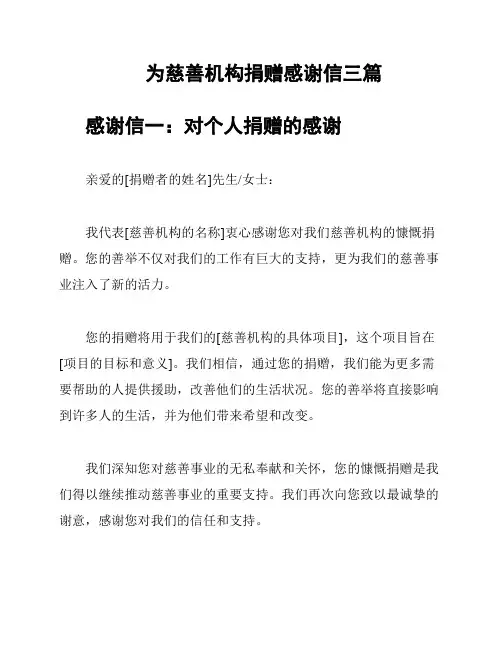 为慈善机构捐赠感谢信三篇

感谢信一：对个人捐赠的感谢

亲爱的[捐赠者的姓名]先生/女士：

我代表[慈善机构的名称]衷心感谢您对我们慈善机构的慷慨捐赠。您的善举不仅对我们的工作有巨大的支持，更为我们的慈善事业注入了新的活力。

您的捐赠将用于我们的[慈善机构的具体项目]，这个项目旨在[项目的目标和意义]。我们相信，通过您的捐赠，我们能为更多需要帮助的人提供援助，改善他们的生活状况。您的善举将直接影响到许多人的生活，并为他们带来希望和改变。

我们深知您对慈善事业的无私奉献和关怀，您的慷慨捐赠是我们得以继续推动慈善事业的重要支持。我们再次向您致以最诚挚的谢意，感谢您对我们的信任和支持。